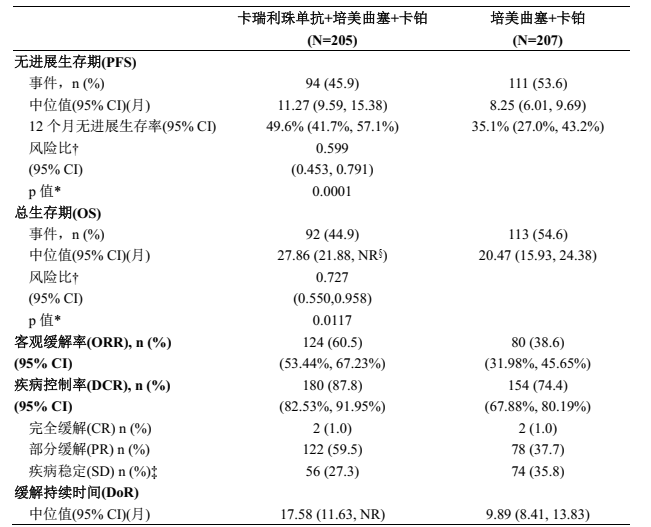 |  | 卡瑞利珠单抗+培美曲塞+卡铂 (N=205) | 培美曲塞+卡铂 (N=207) |
|---|---|---|
| **无进展生存期(PFS)** |  |  |
| 事件，n (%) | 94 (45.9) | 111 (53.6) |
| 中位值(95% CI)(月) | 11.27 (9.59, 15.38) | 8.25 (6.01, 9.69) |
| 12 个月无进展生存率(95% CI) | 49.6% (41.7%, 57.1%) | 35.1% (27.0%, 43.2%) |
| 风险比† | 0.599 |  |
| (95% CI) | (0.453, 0.791) |  |
| p 值* | 0.0001 |  |
| **总生存期(OS)** |  |  |
| 事件，n (%) | 92 (44.9) | 113 (54.6) |
| 中位值(95% CI)(月) | 27.86 (21.88, NR§) | 20.47 (15.93, 24.38) |
| 风险比† | 0.727 |  |
| (95% CI) | (0.550,0.958) |  |
| p 值* | 0.0117 |  |
| **客观缓解率(ORR), n (%)** | 124 (60.5) | 80 (38.6) |
| **(95% CI)** | (53.44%, 67.23%) | (31.98%, 45.65%) |
| **疾病控制率(DCR), n (%)** | 180 (87.8) | 154 (74.4) |
| **(95% CI)** | (82.53%, 91.95%) | (67.88%, 80.19%) |
| 完全缓解(CR) n (%) | 2 (1.0) | 2 (1.0) |
| 部分缓解(PR) n (%) | 122 (59.5) | 78 (37.7) |
| 疾病稳定(SD) n (%)‡ | 56 (27.3) | 74 (35.8) |
| **缓解持续时间(DoR)** |  |  |
| 中位值(95% CI)(月) | 17.58 (11.63, NR) | 9.89 (8.41, 13.83) |